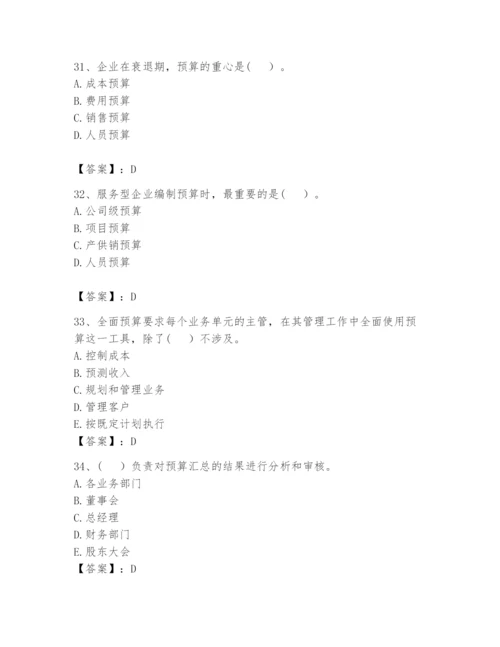 31、企业在衰退期，预算的重心是(　)。
A. 成本预算
B. 费用预算
C. 销售预算
D. 人员预算

【答案】：D

32、服务型企业编制预算时，最重要的是(　)。
A. 公司级预算
B. 项目预算
C. 产供销预算
D. 人员预算

【答案】：D

33、全面预算要求每个业务单元的主管，在其管理工作中全面使用预算这一工具，除了(　)不涉及。
A. 控制成本
B. 预测收入
C. 规划和管理业务
D. 管理客户
E. 按既定计划执行
【答案】：D

34、(　)负责对预算汇总的结果进行分析和审核。
A. 各业务部门
B. 董事会
C. 总经理
D. 财务部门
E. 股东大会
【答案】：D